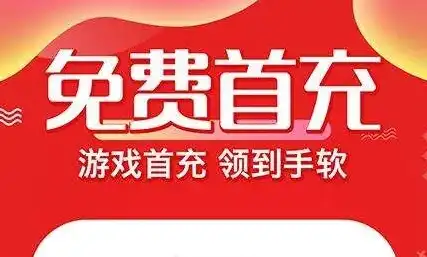 免费首充

游戏首充 领到手软